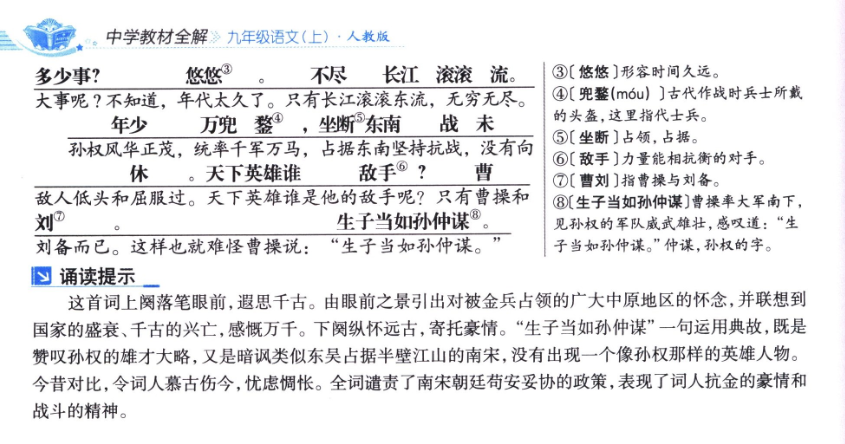 中学教材全解 九年级语文(上)·人教版

多少事? 悠悠③ 。 不尽 长江 滚滚 流。
大事呢?不知道,年代太久了。只有长江滚滚东流,无穷无尽。
年少 万兜 鍪④ ,坐断⑤东南 战 未
孙权风华正茂,统率千军万马,占据东南坚持抗战,没有向
休 。天下英雄谁 敌手⑥ ? 曹
敌人低头和屈服过。天下英雄谁是他的敌手呢?只有曹操和
刘⑦ 。 生子当如孙仲谋⑧。
刘备而已。这样也就难怪曹操说:“生子当如孙仲谋。”

③〔悠悠〕形容时间久远。
④〔兜鍪(móu)〕古代作战时兵士所戴的头盔,这里指代士兵。
⑤〔坐断〕占领,占据。
⑥〔敌手〕力量能相抗衡的对手。
⑦〔曹刘〕指曹操与刘备。
⑧〔生子当如孙仲谋〕曹操率大军南下,见孙权的军队威武雄壮,感叹道:“生子当如孙仲谋。”仲谋,孙权的字。

诵读提示
这首词上阕落笔眼前,遐思千古。由眼前之景引出对被金兵占领的广大中原地区的怀念,并联想到国家的盛衰、千古的兴亡,感慨万千。下阕纵怀远古,寄托豪情。“生子当如孙仲谋”一句运用典故,既是赞叹孙权的雄才大略,又是暗讽类似东吴占据半壁江山的南宋,没有出现一个像孙权那样的英雄人物。今昔对比,令词人慕古伤今,忧虑惆怅。全词谴责了南宋朝廷苟安妥协的政策,表现了词人抗金的豪情和战斗的精神。